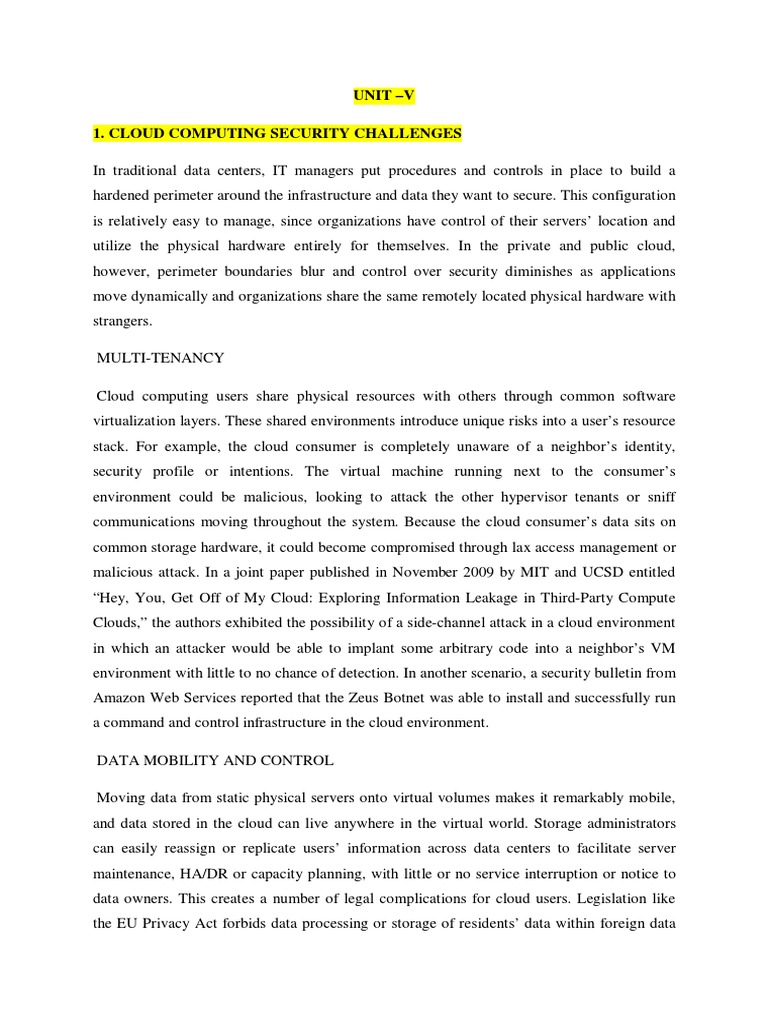 UNIT –V

1. CLOUD COMPUTING SECURITY CHALLENGES

In traditional data centers, IT managers put procedures and controls in place to build a hardened perimeter around the infrastructure and data they want to secure. This configuration is relatively easy to manage, since organizations have control of their servers' location and utilize the physical hardware entirely for themselves. In the private and public cloud, however, perimeter boundaries blur and control over security diminishes as applications move dynamically and organizations share the same remotely located physical hardware with strangers.

MULTI-TENANCY

Cloud computing users share physical resources with others through common software virtualization layers. These shared environments introduce unique risks into a user's resource stack. For example, the cloud consumer is completely unaware of a neighbor's identity, security profile or intentions. The virtual machine running next to the consumer's environment could be malicious, looking to attack the other hypervisor tenants or sniff communications moving throughout the system. Because the cloud consumer's data sits on common storage hardware, it could become compromised through lax access management or malicious attack. In a joint paper published in November 2009 by MIT and UCSD entitled "Hey, You, Get Off of My Cloud: Exploring Information Leakage in Third-Party Compute Clouds," the authors exhibited the possibility of a side-channel attack in a cloud environment in which an attacker would be able to implant some arbitrary code into a neighbor's VM environment with little to no chance of detection. In another scenario, a security bulletin from Amazon Web Services reported that the Zeus Botnet was able to install and successfully run a command and control infrastructure in the cloud environment.

DATA MOBILITY AND CONTROL

Moving data from static physical servers onto virtual volumes makes it remarkably mobile, and data stored in the cloud can live anywhere in the virtual world. Storage administrators can easily reassign or replicate users' information across data centers to facilitate server maintenance, HA/DR or capacity planning, with little or no service interruption or notice to data owners. This creates a number of legal complications for cloud users. Legislation like the EU Privacy Act forbids data processing or storage of residents' data within foreign data